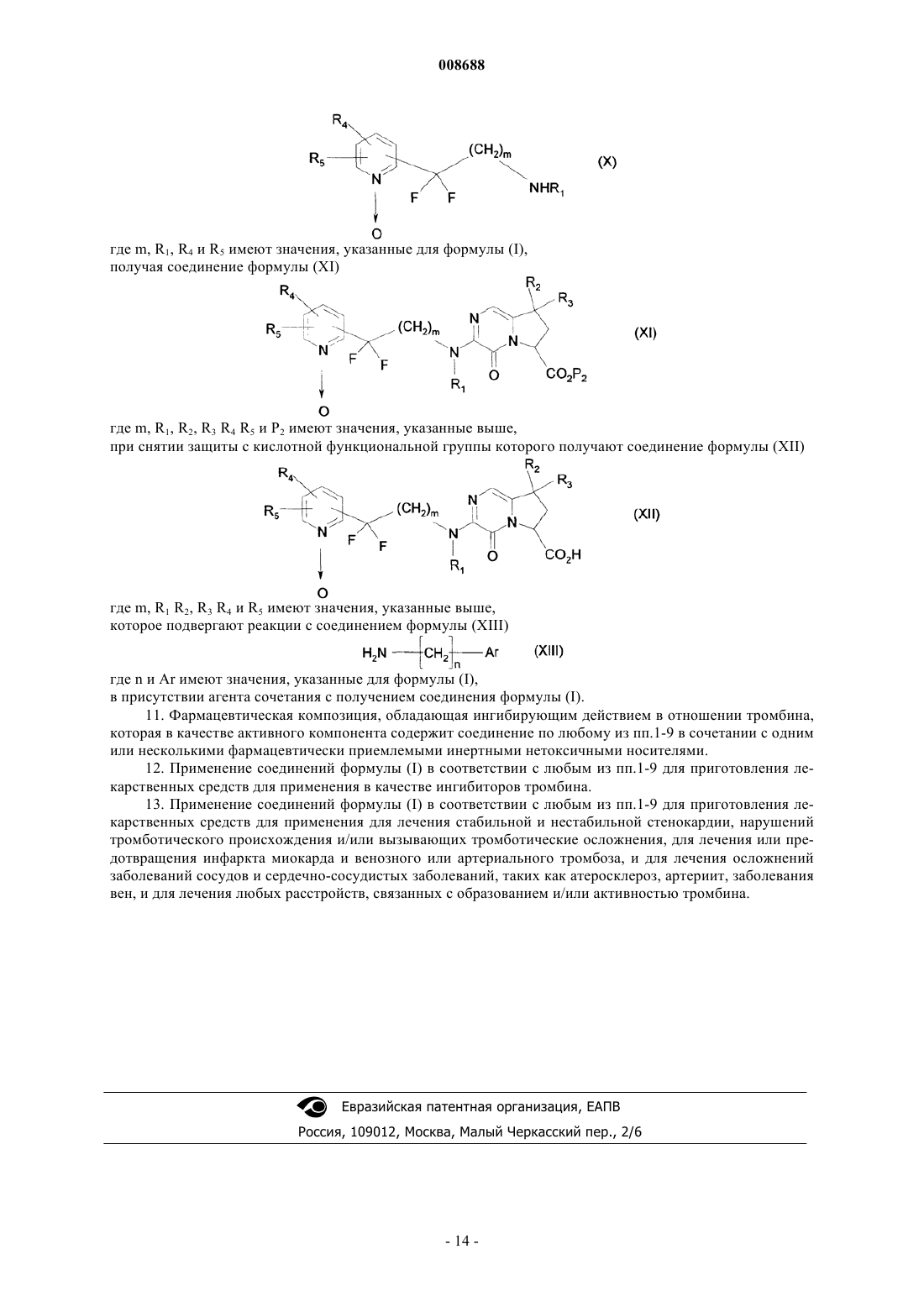 008688

$R_4$ $R_5$ N O F F $(CH_2)_m$ $NHR_1$ (X)

где m, $R_1$, $R_4$ и $R_5$ имеют значения, указанные для формулы (I), получая соединение формулы (XI)

$R_4$ $R_5$ N O F F $(CH_2)_m$ N $R_1$ N N O $R_2$ $R_3$ $CO_2P_2$ (XI)

где m, $R_1$, $R_2$, $R_3$ $R_4$ $R_5$ и $P_2$ имеют значения, указанные выше, при снятии защиты с кислотной функциональной группы которого получают соединение формулы (XII)

$R_4$ $R_5$ N O F F $(CH_2)_m$ N $R_1$ N N O $R_2$ $R_3$ $CO_2H$ (XII)

где m, $R_1$ $R_2$, $R_3$ $R_4$ и $R_5$ имеют значения, указанные выше, которое подвергают реакции с соединением формулы (XIII)

$H_2N-[CH_2]_n-Ar$ (XIII)

где n и Ar имеют значения, указанные для формулы (I), в присутствии агента сочетания с получением соединения формулы (I).

11. Фармацевтическая композиция, обладающая ингибирующим действием в отношении тромбина, которая в качестве активного компонента содержит соединение по любому из пп.1-9 в сочетании с одним или несколькими фармацевтически приемлемыми инертными нетоксичными носителями.

12. Применение соединений формулы (I) в соответствии с любым из пп.1-9 для приготовления лекарственных средств для применения в качестве ингибиторов тромбина.

13. Применение соединений формулы (I) в соответствии с любым из пп.1-9 для приготовления лекарственных средств для применения для лечения стабильной и нестабильной стенокардии, нарушений тромботического происхождения и/или вызывающих тромботические осложнения, для лечения или предотвращения инфаркта миокарда и венозного или артериального тромбоза, и для лечения осложнений заболеваний сосудов и сердечно-сосудистых заболеваний, таких как атеросклероз, артериит, заболевания вен, и для лечения любых расстройств, связанных с образованием и/или активностью тромбина.

Евразийская патентная организация, ЕАПВ
Россия, 109012, Москва, Малый Черкасский пер., 2/6

- 14 -